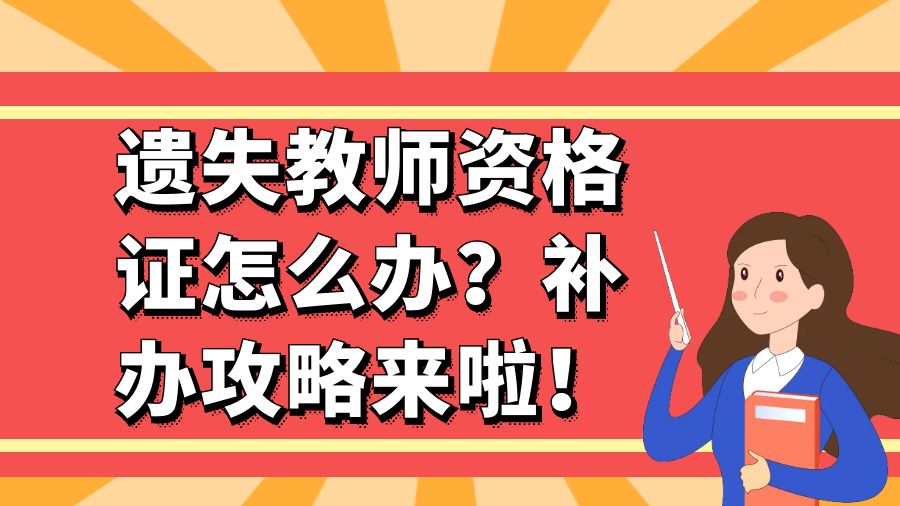 遗失教师资格证怎么办？补办攻略来啦！